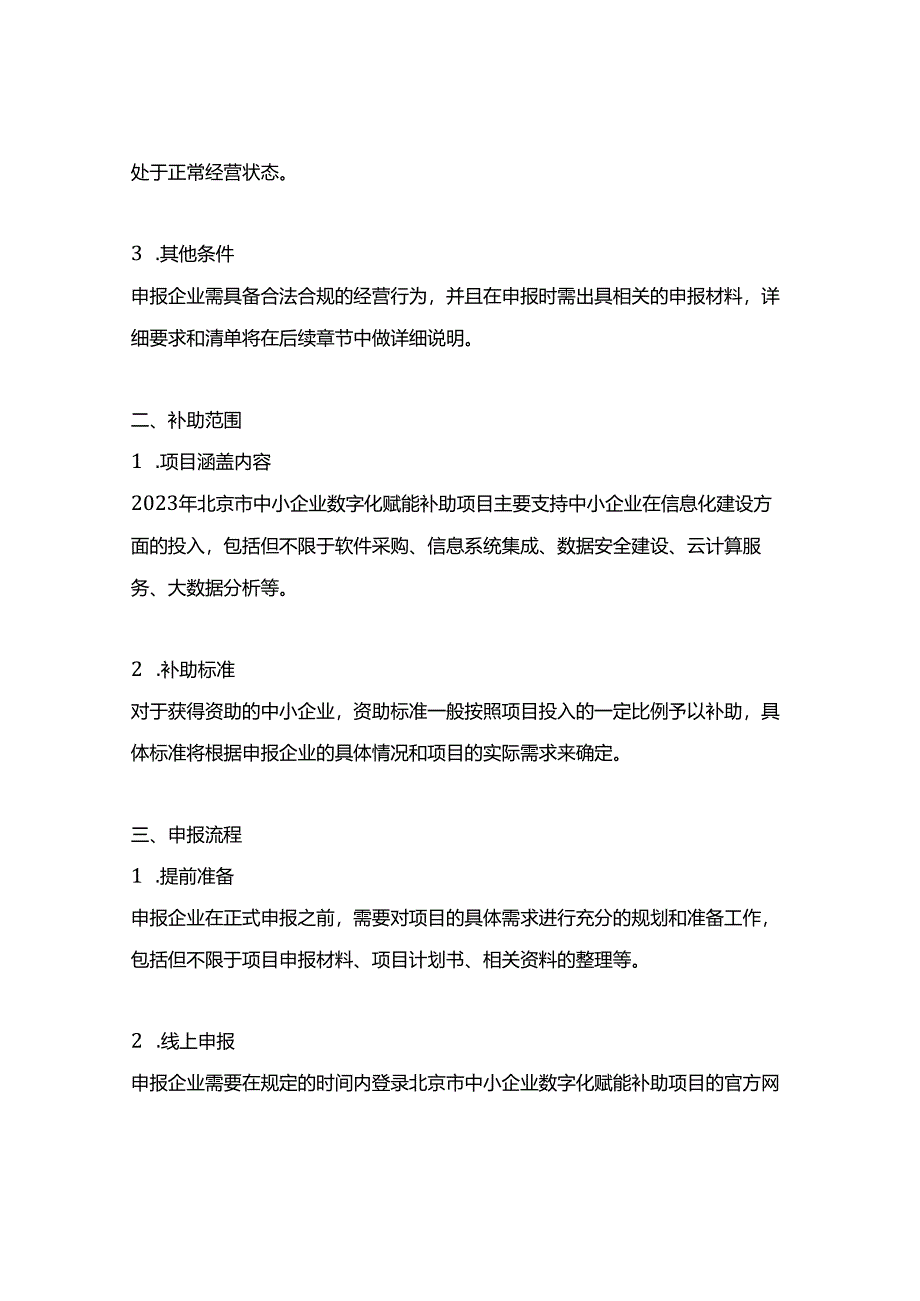 处于正常经营状态。

3 .其他条件
申报企业需具备合法合规的经营行为，并且在申报时需出具相关的申报材料，详细要求和清单将在后续章节中做详细说明。

二、补助范围
1 .项目涵盖内容
2023年北京市中小企业数字化赋能补助项目主要支持中小企业在信息化建设方面的投入，包括但不限于软件采购、信息系统集成、数据安全建设、云计算服务、大数据分析等。

2 .补助标准
对于获得资助的中小企业，资助标准一般按照项目投入的一定比例予以补助，具体标准将根据申报企业的具体情况和项目的实际需求来确定。

三、申报流程
1 .提前准备
申报企业在正式申报之前，需要对项目的具体需求进行充分的规划和准备工作，包括但不限于项目申报材料、项目计划书、相关资料的整理等。

2 .线上申报
申报企业需要在规定的时间内登录北京市中小企业数字化赋能补助项目的官方网